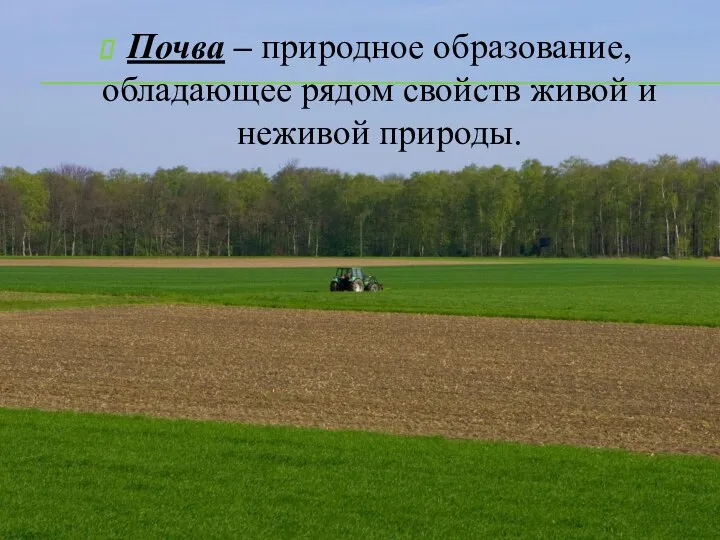 Почва – природное образование, обладающее рядом свойств живой и неживой природы.